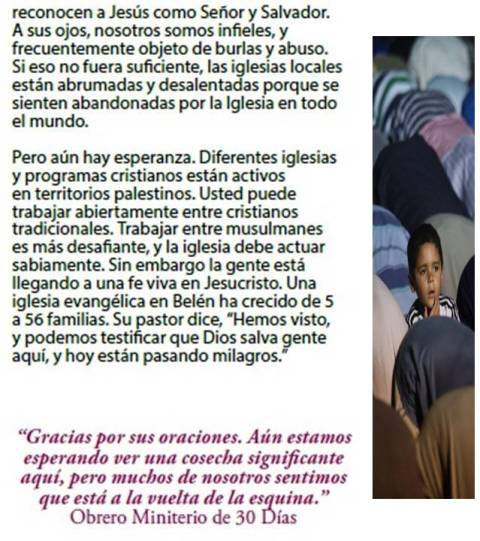 reconocen a Jesús como Señor y Salvador. A sus ojos, nosotros somos infieles, y frecuentemente objeto de burlas y abuso. Si eso no fuera suficiente, las iglesias locales están abrumadas y desalentadas porque se sienten abandonadas por la Iglesia en todo el mundo.

Pero aún hay esperanza. Diferentes iglesias y programas cristianos están activos en territorios palestinos. Usted puede trabajar abiertamente entre cristianos tradicionales. Trabajar entre musulmanes es más desafiante, y la iglesia debe actuar sabiamente. Sin embargo la gente está llegando a una fe viva en Jesucristo. Una iglesia evangélica en Belén ha crecido de 5 a 56 familias. Su pastor dice, "Hemos visto, y podemos testificar que Dios salva gente aquí, y hoy están pasando milagros."

"Gracias por sus oraciones. Aún estamos esperando ver una cosecha significante aquí, pero muchos de nosotros sentimos que está a la vuelta de la esquina."
Obrero Miniterio de 30 Días